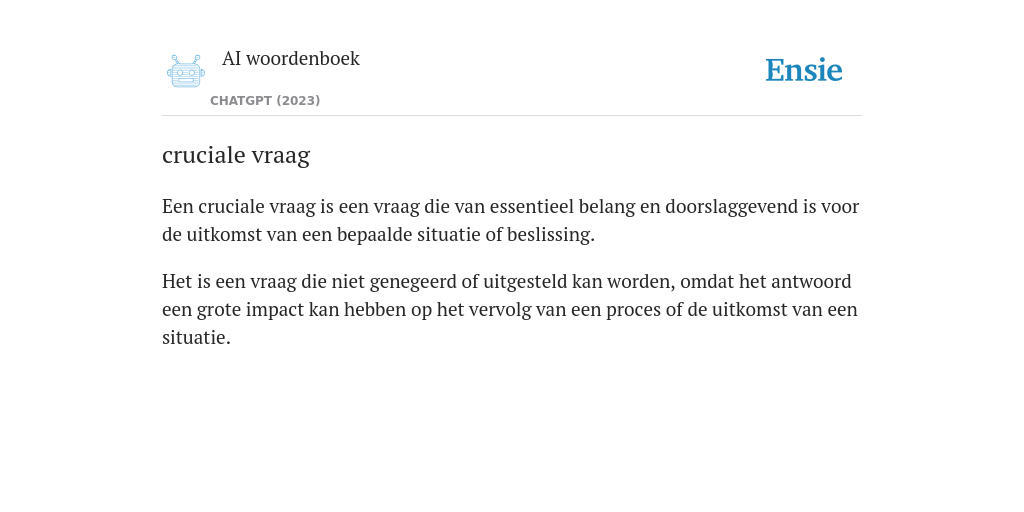 AI woordenboek

CHATGPT (2023)

Ensie

cruciale vraag

Een cruciale vraag is een vraag die van essentieel belang en doorslaggevend is voor de uitkomst van een bepaalde situatie of beslissing.

Het is een vraag die niet genegeerd of uitgesteld kan worden, omdat het antwoord een grote impact kan hebben op het vervolg van een proces of de uitkomst van een situatie.